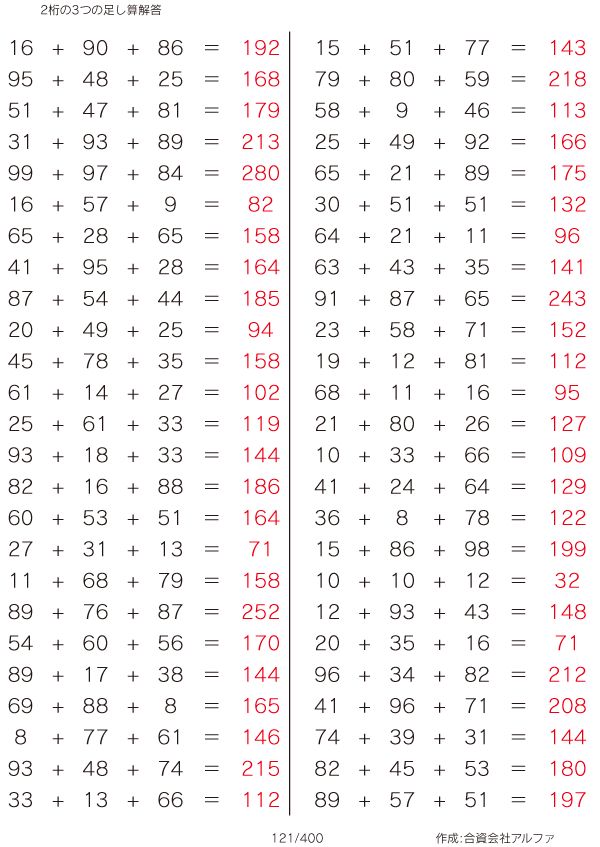 2桁の3つの足し算解答

$16 + 90 + 86 = 192$
$95 + 48 + 25 = 168$
$51 + 47 + 81 = 179$
$31 + 93 + 89 = 213$
$99 + 97 + 84 = 280$
$16 + 57 + 9 = 82$
$65 + 28 + 65 = 158$
$41 + 95 + 28 = 164$
$87 + 54 + 44 = 185$
$20 + 49 + 25 = 94$
$45 + 78 + 35 = 158$
$61 + 14 + 27 = 102$
$25 + 61 + 33 = 119$
$93 + 18 + 33 = 144$
$82 + 16 + 88 = 186$
$60 + 53 + 51 = 164$
$27 + 31 + 13 = 71$
$11 + 68 + 79 = 158$
$89 + 76 + 87 = 252$
$54 + 60 + 56 = 170$
$89 + 17 + 38 = 144$
$69 + 88 + 8 = 165$
$8 + 77 + 61 = 146$
$93 + 48 + 74 = 215$
$33 + 13 + 66 = 112$

$15 + 51 + 77 = 143$
$79 + 80 + 59 = 218$
$58 + 9 + 46 = 113$
$25 + 49 + 92 = 166$
$65 + 21 + 89 = 175$
$30 + 51 + 51 = 132$
$64 + 21 + 11 = 96$
$63 + 43 + 35 = 141$
$91 + 87 + 65 = 243$
$23 + 58 + 71 = 152$
$19 + 12 + 81 = 112$
$68 + 11 + 16 = 95$
$21 + 80 + 26 = 127$
$10 + 33 + 66 = 109$
$41 + 24 + 64 = 129$
$36 + 8 + 78 = 122$
$15 + 86 + 98 = 199$
$10 + 10 + 12 = 32$
$12 + 93 + 43 = 148$
$20 + 35 + 16 = 71$
$96 + 34 + 82 = 212$
$41 + 96 + 71 = 208$
$74 + 39 + 31 = 144$
$82 + 45 + 53 = 180$
$89 + 57 + 51 = 197$

121/400 作成:合資会社アルファ